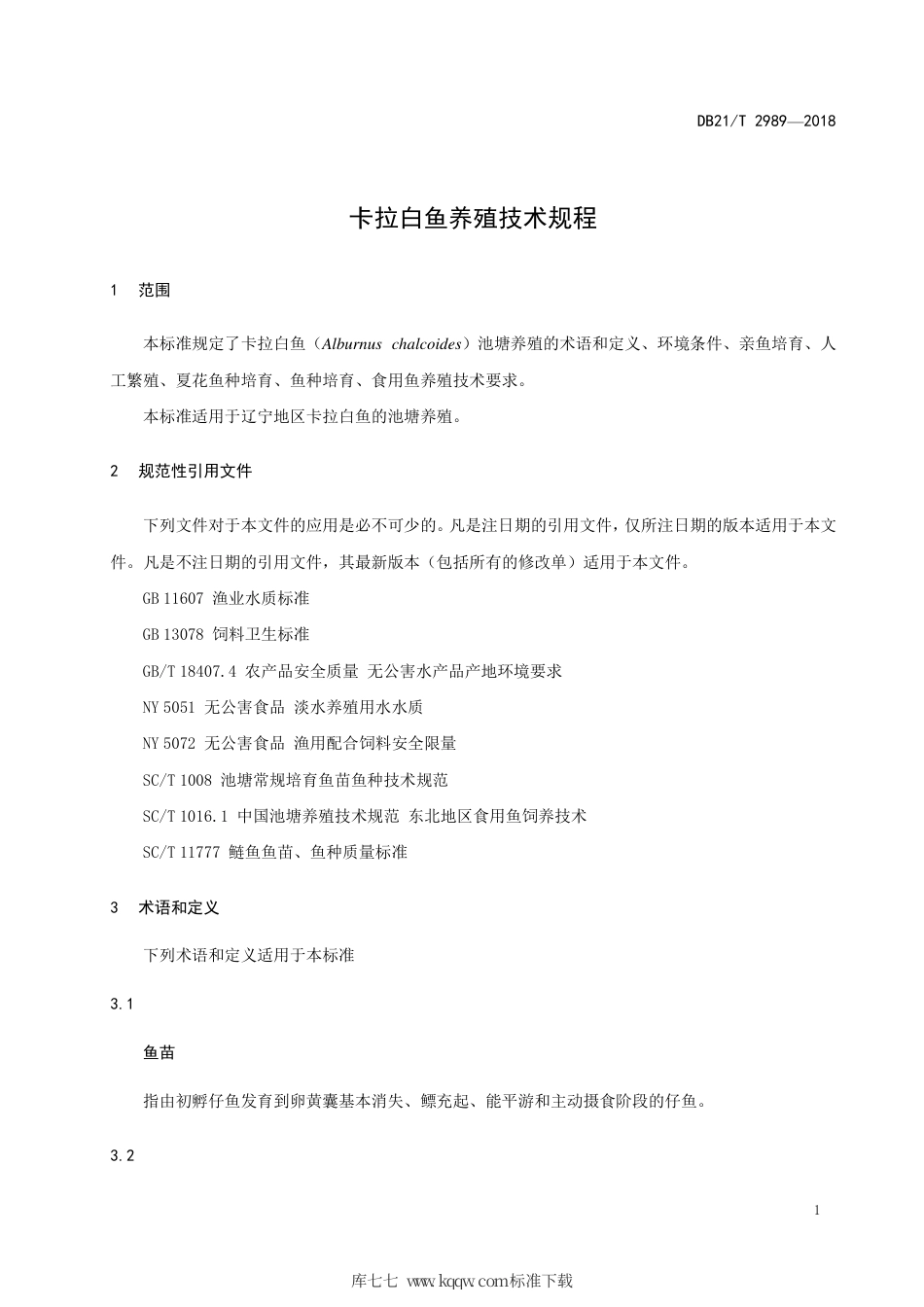 DB21/T 2989—2018

卡拉白鱼养殖技术规程

1　范围

本标准规定了卡拉白鱼（Alburnus chalcoides）池塘养殖的术语和定义、环境条件、亲鱼培育、人工繁殖、夏花鱼种培育、鱼种培育、食用鱼养殖技术要求。

本标准适用于辽宁地区卡拉白鱼的池塘养殖。

2　规范性引用文件

下列文件对于本文件的应用是必不可少的。凡是注日期的引用文件，仅所注日期的版本适用于本文件。凡是不注日期的引用文件，其最新版本（包括所有的修改单）适用于本文件。

GB 11607 渔业水质标准

GB 13078 饲料卫生标准

GB/T 18407.4 农产品安全质量 无公害水产品产地环境要求

NY 5051 无公害食品 淡水养殖用水水质

NY 5072 无公害食品 渔用配合饲料安全限量

SC/T 1008 池塘常规培育鱼苗鱼种技术规范

SC/T 1016.1 中国池塘养殖技术规范 东北地区食用鱼饲养技术

SC/T 11777 鲢鱼鱼苗、鱼种质量标准

3　术语和定义

下列术语和定义适用于本标准

3.1

鱼苗

指由初孵仔鱼发育到卵黄囊基本消失、鳔充起、能平游和主动摄食阶段的仔鱼。

3.2

1

库七七 www.kqqw.com标准下载